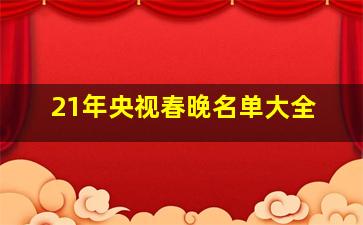 21年央视春晚名单大全